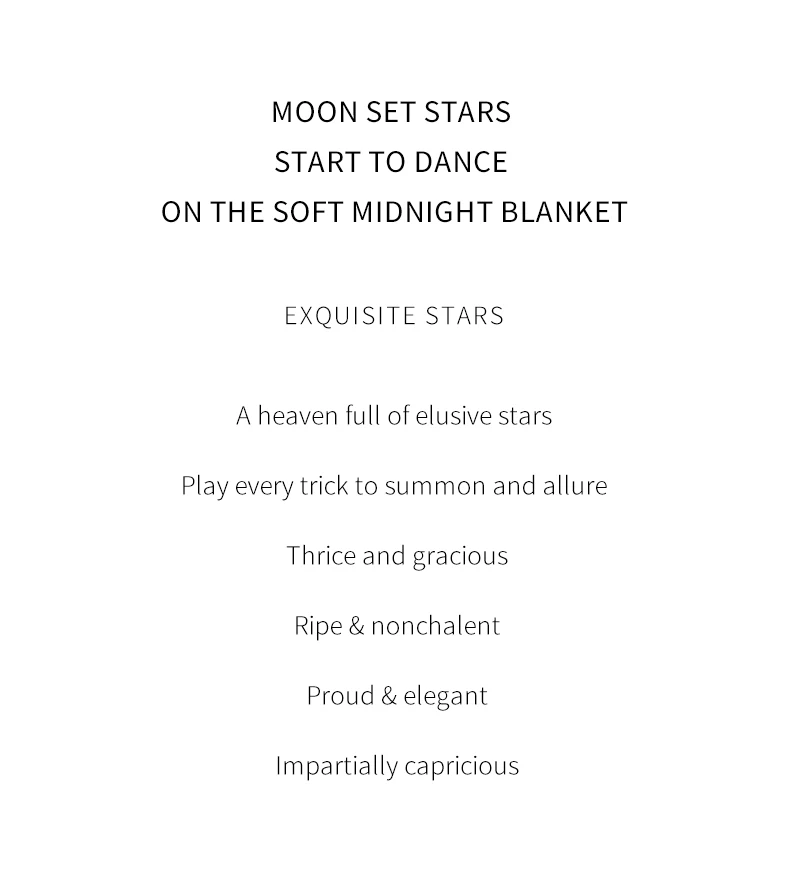 MOON SET STARS
START TO DANCE
ON THE SOFT MIDNIGHT BLANKET

EXQUISITE STARS

A heaven full of elusive stars

Play every trick to summon and allure

Thrice and gracious

Ripe & nonchalent

Proud & elegant

Impartially capricious